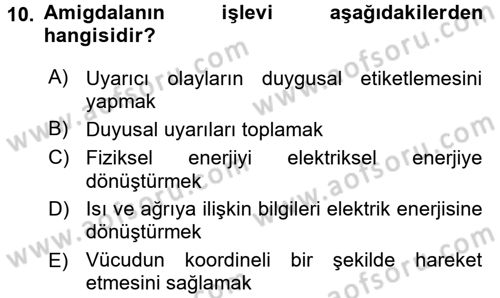 10. Amigdalanın işlevi aşağıdakilerden hangisidir?

A) Uyarıcı olayların duygusal etiketlemesini yapmak

B) Duyusal uyarıları toplamak

C) Fiziksel enerjiyi elektriksel enerjiye dönüştürmek

D) Isı ve ağrıya ilişkin bilgileri elektrik enerjisine dönüştürmek

E) Vücudun koordineli bir şekilde hareket etmesini sağlamak

www.aofsoru.com